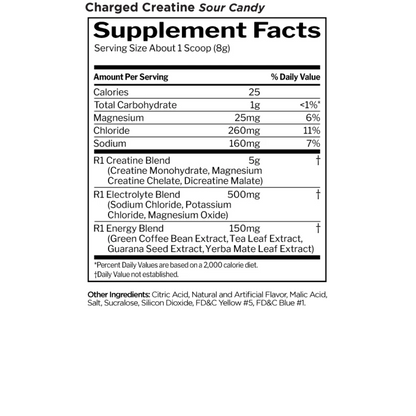 Charged Creatine Sour Candy

Supplement Facts
Serving Size About 1 Scoop (8g)

| Amount Per Serving | | % Daily Value |
|---|---|---|
| Calories | 25 | |
| Total Carbohydrate | 1g | <1%* |
| Magnesium | 25mg | 6% |
| Chloride | 260mg | 11% |
| Sodium | 160mg | 7% |
| R1 Creatine Blend (Creatine Monohydrate, Magnesium Creatine Chelate, Dicreatine Malate) | 5g | † |
| R1 Electrolyte Blend (Sodium Chloride, Potassium Chloride, Magnesium Oxide) | 500mg | † |
| R1 Energy Blend (Green Coffee Bean Extract, Tea Leaf Extract, Guarana Seed Extract, Yerba Mate Leaf Extract) | 150mg | † |

*Percent Daily Values are based on a 2,000 calorie diet.
†Daily Value not established.

Other Ingredients: Citric Acid, Natural and Artificial Flavor, Malic Acid, Salt, Sucralose, Silicon Dioxide, FD&C Yellow #5, FD&C Blue #1.